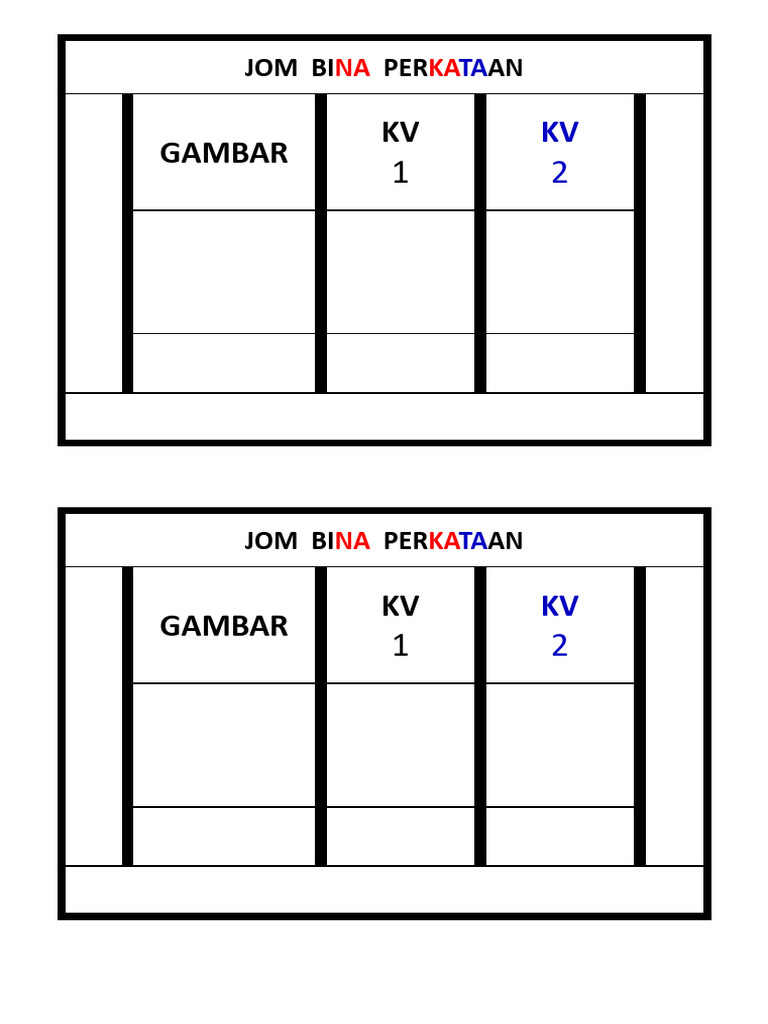 JOM BINA PERKATAAN

| GAMBAR | KV 1 | KV 2 |
|---|---|---|
| | | |
| | | |

JOM BINA PERKATAAN

| GAMBAR | KV 1 | KV 2 |
|---|---|---|
| | | |
| | | |